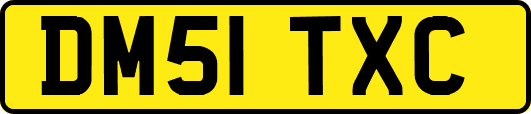 DM51 TXC